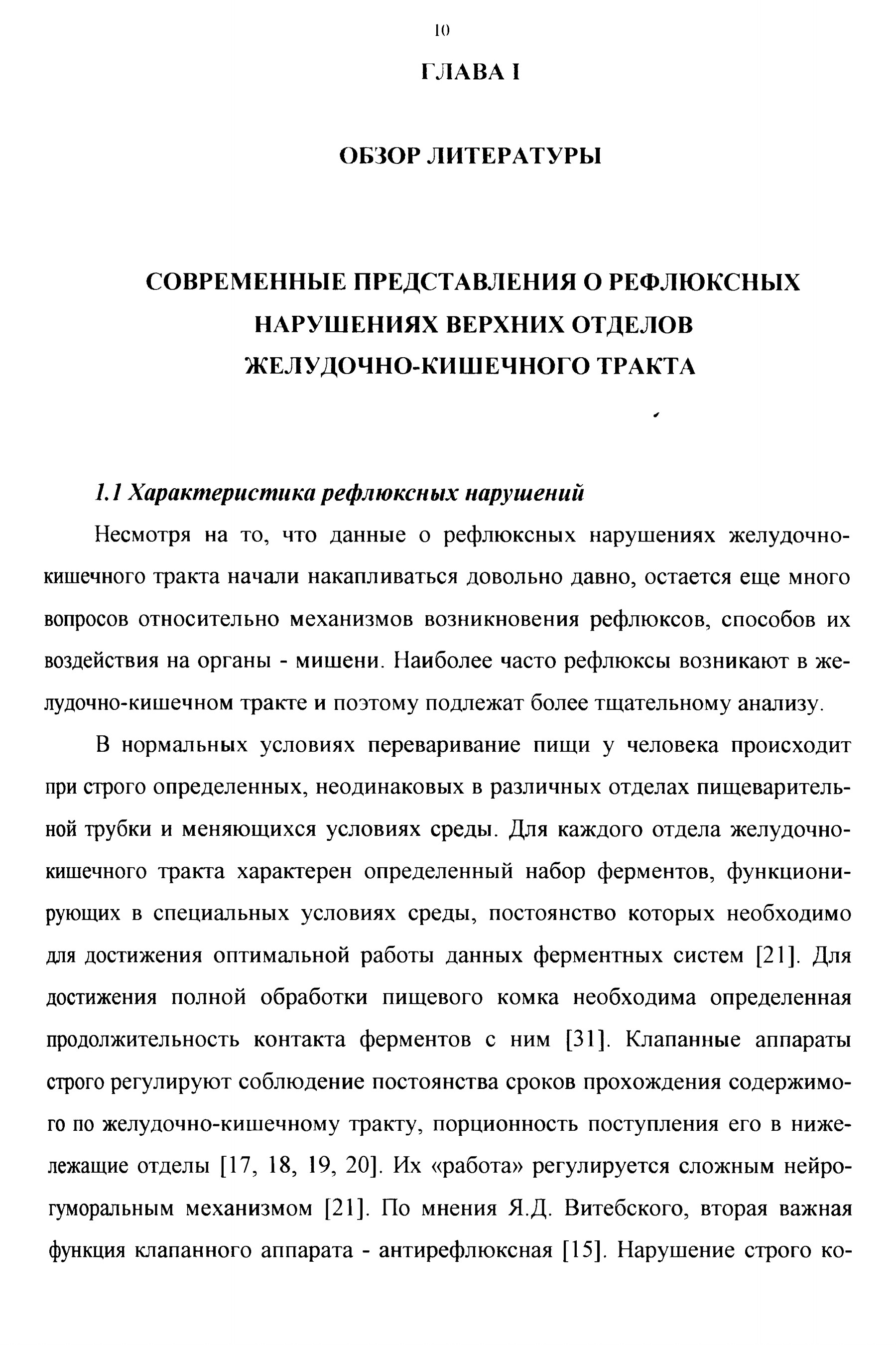 10

ГЛАВА I

ОБЗОР ЛИТЕРАТУРЫ

СОВРЕМЕННЫЕ ПРЕДСТАВЛЕНИЯ О РЕФЛЮКСНЫХ НАРУШЕНИЯХ ВЕРХНИХ ОТДЕЛОВ ЖЕЛУДОЧНО-КИШЕЧНОГО ТРАКТА

1.1 Характеристика рефлюксных нарушений

Несмотря на то, что данные о рефлюксных нарушениях желудочно-кишечного тракта начали накапливаться довольно давно, остается еще много вопросов относительно механизмов возникновения рефлюксов, способов их воздействия на органы - мишени. Наиболее часто рефлюксы возникают в желудочно-кишечном тракте и поэтому подлежат более тщательному анализу.

В нормальных условиях переваривание пищи у человека происходит при строго определенных, неодинаковых в различных отделах пищеварительной трубки и меняющихся условиях среды. Для каждого отдела желудочно-кишечного тракта характерен определенный набор ферментов, функционирующих в специальных условиях среды, постоянство которых необходимо для достижения оптимальной работы данных ферментных систем [21]. Для достижения полной обработки пищевого комка необходима определенная продолжительность контакта ферментов с ним [31]. Клапанные аппараты строго регулируют соблюдение постоянства сроков прохождения содержимого по желудочно-кишечному тракту, порционность поступления его в нижележащие отделы [17, 18, 19, 20]. Их «работа» регулируется сложным нейрогуморальным механизмом [21]. По мнения Я.Д. Витебского, вторая важная функция клапанного аппарата - антирефлюксная [15]. Нарушение строго ко-